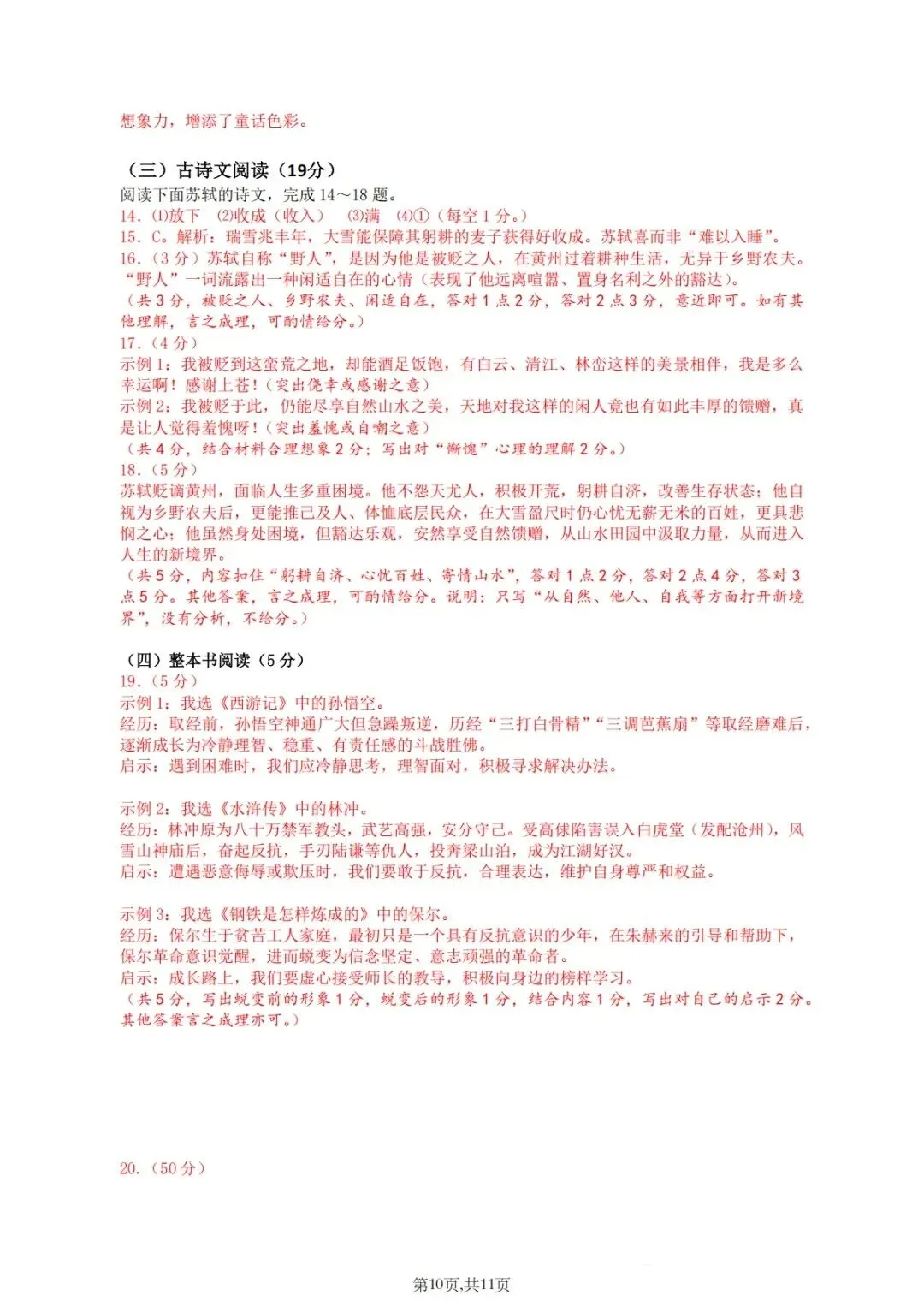 想象力，增添了童话色彩。

（三）古诗文阅读（19分）
阅读下面苏轼的诗文，完成 14～18 题。
14. ⑴放下 ⑵收成（收入） ⑶满 ⑷①（每空 1 分。）
15. C。解析：瑞雪兆丰年，大雪能保障其躬耕的麦子获得好收成。苏轼喜而非“难以入睡”。
16.（3 分）苏轼自称“野人”，是因为他是被贬之人，在黄州过着耕种生活，无异于乡野农夫。“野人”一词流露出一种闲适自在的心情（表现了他远离喧嚣、置身名利之外的豁达）。
（共 3 分，被贬之人、乡野农夫、闲适自在，答对 1 点 2 分，答对 2 点 3 分，意近即可。如有其他理解，言之成理，可酌情给分。）
17.（4 分）
示例 1：我被贬到这蛮荒之地，却能酒足饭饱，有白云、清江、林峦这样的美景相伴，我是多么幸运啊！感谢上苍！（突出侥幸或感谢之意）
示例 2：我被贬于此，仍能尽享自然山水之美，天地对我这样的闲人竟也有如此丰厚的馈赠，真是让人觉得羞愧呀！（突出羞愧或自嘲之意）
（共 4 分，结合材料合理想象 2 分；写出对“惭愧”心理的理解 2 分。）
18.（5 分）
苏轼贬谪黄州，面临人生多重困境。他不怨天尤人，积极开荒，躬耕自济，改善生存状态；他自视为乡野农夫后，更能推己及人、体恤底层民众，在大雪盈尺时仍心忧无薪无米的百姓，更具悲悯之心；他虽然身处困境，但豁达乐观，安然享受自然馈赠，从山水田园中汲取力量，从而进入人生的新境界。
（共 5 分，内容扣住“躬耕自济、心忧百姓、寄情山水”，答对 1 点 2 分，答对 2 点 4 分，答对 3 点 5 分。其他答案，言之成理，可酌情给分。说明：只写“从自然、他人、自我等方面打开新境界”，没有分析，不给分。）

（四）整本书阅读（5 分）
19.（5 分）
示例 1：我选《西游记》中的孙悟空。
经历：取经前，孙悟空神通广大但急躁叛逆，历经“三打白骨精”“三调芭蕉扇”等取经磨难后，逐渐成长为冷静理智、稳重、有责任感的斗战胜佛。
启示：遇到困难时，我们应冷静思考，理智面对，积极寻求解决办法。

示例 2：我选《水浒传》中的林冲。
经历：林冲原为八十万禁军教头，武艺高强，安分守己。受高俅陷害误入白虎堂（发配沧州），风雪山神庙后，奋起反抗，手刃陆谦等仇人，投奔梁山泊，成为江湖好汉。
启示：遭遇恶意侮辱或欺压时，我们要敢于反抗，合理表达，维护自身尊严和权益。

示例 3：我选《钢铁是怎样炼成的》中的保尔。
经历：保尔生于贫苦工人家庭，最初只是一个具有反抗意识的少年，在朱赫来的引导和帮助下，保尔革命意识觉醒，进而蜕变为信念坚定、意志顽强的革命者。
启示：成长路上，我们要虚心接受师长的教导，积极向身边的榜样学习。
（共 5 分，写出蜕变前的形象 1 分，蜕变后的形象 1 分，结合内容 1 分，写出对自己的启示 2 分。其他答案言之成理亦可。）

20.（50 分）

第10页,共11页